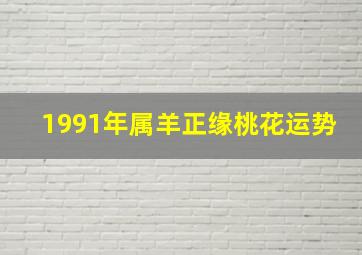 1991年属羊正缘桃花运势